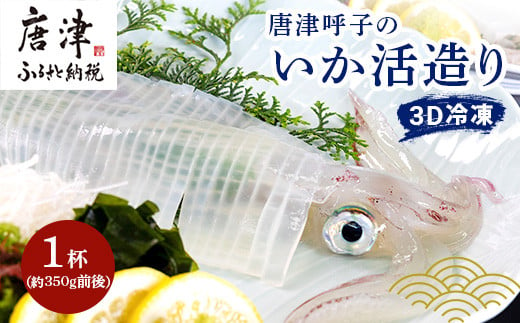 唐津
ふるさと納税

唐津呼子の
いか活造り
3D冷凍

1杯
(約350g前後)